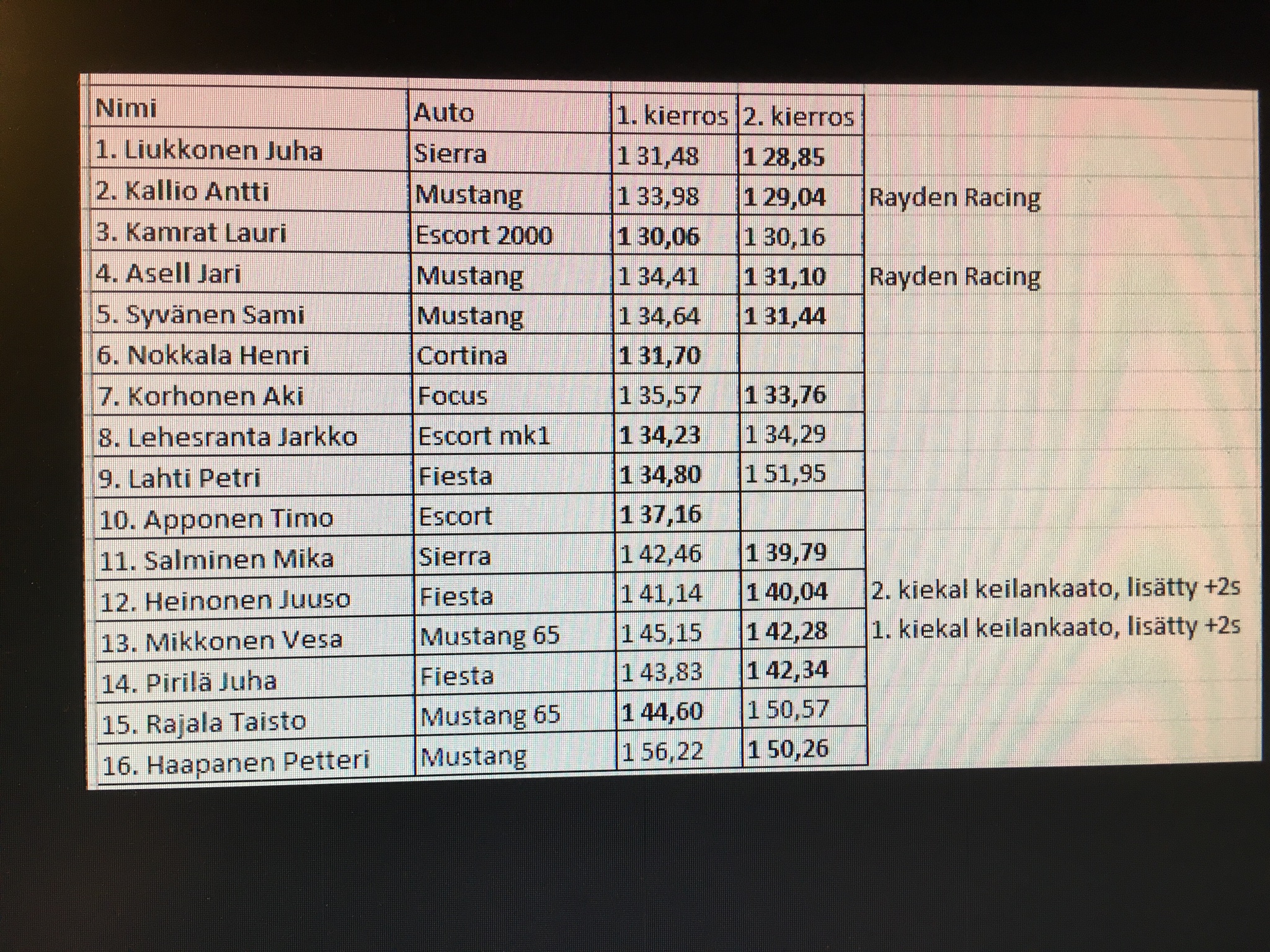 | Nimi | Auto | 1. kierros | 2. kierros | |
|---|---|---|---|---|
| 1. Liukkonen Juha | Sierra | 1 31,48 | 1 28,85 | |
| 2. Kallio Antti | Mustang | 1 33,98 | 1 29,04 | Rayden Racing |
| 3. Kamrat Lauri | Escort 2000 | 1 30,06 | 1 30,16 | |
| 4. Asell Jari | Mustang | 1 34,41 | 1 31,10 | Rayden Racing |
| 5. Syvänen Sami | Mustang | 1 34,64 | 1 31,44 | |
| 6. Nokkala Henri | Cortina | 1 31,70 | | |
| 7. Korhonen Aki | Focus | 1 35,57 | 1 33,76 | |
| 8. Lehesranta Jarkko | Escort mk1 | 1 34,23 | 1 34,29 | |
| 9. Lahti Petri | Fiesta | 1 34,80 | 1 51,95 | |
| 10. Apponen Timo | Escort | 1 37,16 | | |
| 11. Salminen Mika | Sierra | 1 42,46 | 1 39,79 | |
| 12. Heinonen Juuso | Fiesta | 1 41,14 | 1 40,04 | 2. kiekal keilankaato, lisätty +2s |
| 13. Mikkonen Vesa | Mustang 65 | 1 45,15 | 1 42,28 | 1. kiekal keilankaato, lisätty +2s |
| 14. Pirilä Juha | Fiesta | 1 43,83 | 1 42,34 | |
| 15. Rajala Taisto | Mustang 65 | 1 44,60 | 1 50,57 | |
| 16. Haapanen Petteri | Mustang | 1 56,22 | 1 50,26 | |